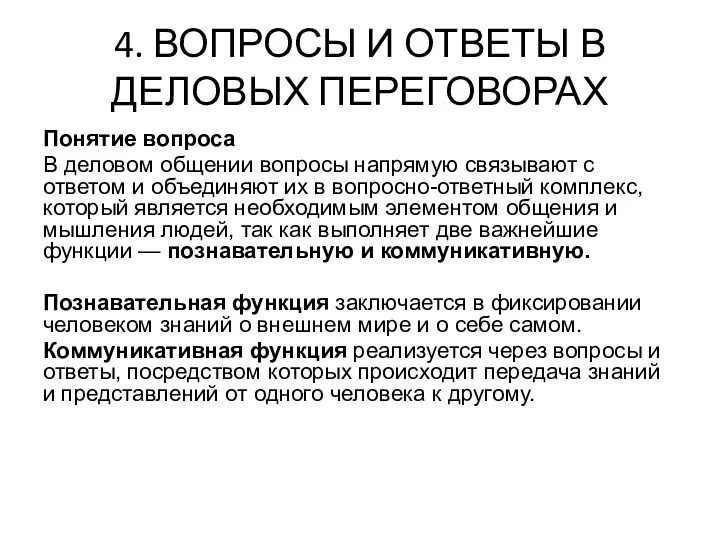 4. ВОПРОСЫ И ОТВЕТЫ В ДЕЛОВЫХ ПЕРЕГОВОРАХ

Понятие вопроса

В деловом общении вопросы напрямую связывают с ответом и объединяют их в вопросно-ответный комплекс, который является необходимым элементом общения и мышления людей, так как выполняет две важнейшие функции — познавательную и коммуникативную.

Познавательная функция заключается в фиксировании человеком знаний о внешнем мире и о себе самом.

Коммуникативная функция реализуется через вопросы и ответы, посредством которых происходит передача знаний и представлений от одного человека к другому.